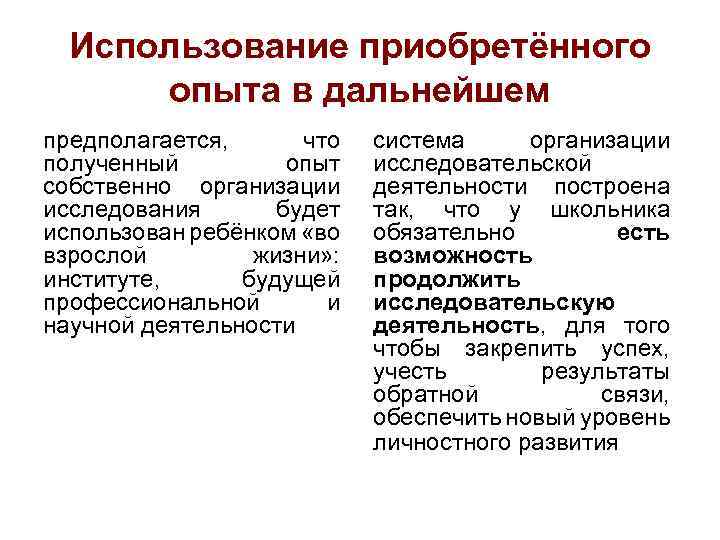 Использование приобретённого опыта в дальнейшем

предполагается, что полученный опыт собственно организации исследования будет использован ребёнком «во взрослой жизни»: институте, будущей профессиональной и научной деятельности

система организации исследовательской деятельности построена так, что у школьника обязательно есть возможность продолжить исследовательскую деятельность, для того чтобы закрепить успех, учесть результаты обратной связи, обеспечить новый уровень личностного развития